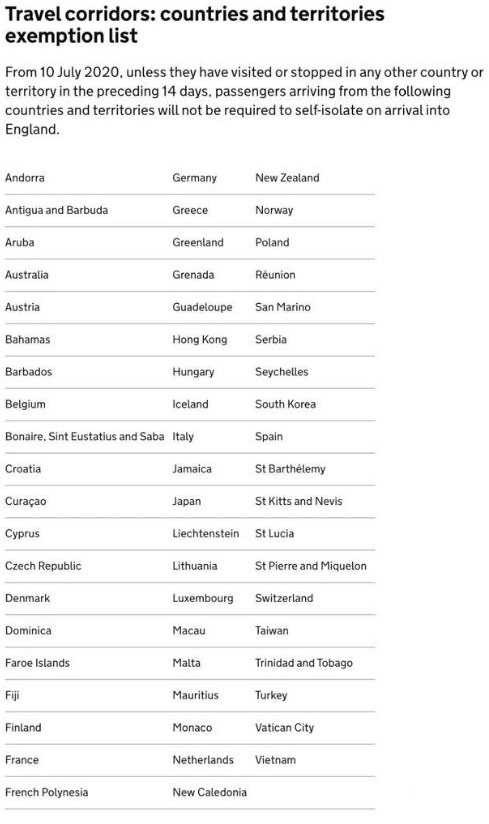 Travel corridors: countries and territories exemption list

From 10 July 2020, unless they have visited or stopped in any other country or territory in the preceding 14 days, passengers arriving from the following countries and territories will not be required to self-isolate on arrival into England.

| | | |
|---|---|---|
| Andorra | Germany | New Zealand |
| Antigua and Barbuda | Greece | Norway |
| Aruba | Greenland | Poland |
| Australia | Grenada | Réunion |
| Austria | Guadeloupe | San Marino |
| Bahamas | Hong Kong | Serbia |
| Barbados | Hungary | Seychelles |
| Belgium | Iceland | South Korea |
| Bonaire, Sint Eustatius and Saba | Italy | Spain |
| Croatia | Jamaica | St Barthélemy |
| Curaçao | Japan | St Kitts and Nevis |
| Cyprus | Liechtenstein | St Lucia |
| Czech Republic | Lithuania | St Pierre and Miquelon |
| Denmark | Luxembourg | Switzerland |
| Dominica | Macau | Taiwan |
| Faroe Islands | Malta | Trinidad and Tobago |
| Fiji | Mauritius | Turkey |
| Finland | Monaco | Vatican City |
| France | Netherlands | Vietnam |
| French Polynesia | New Caledonia | |